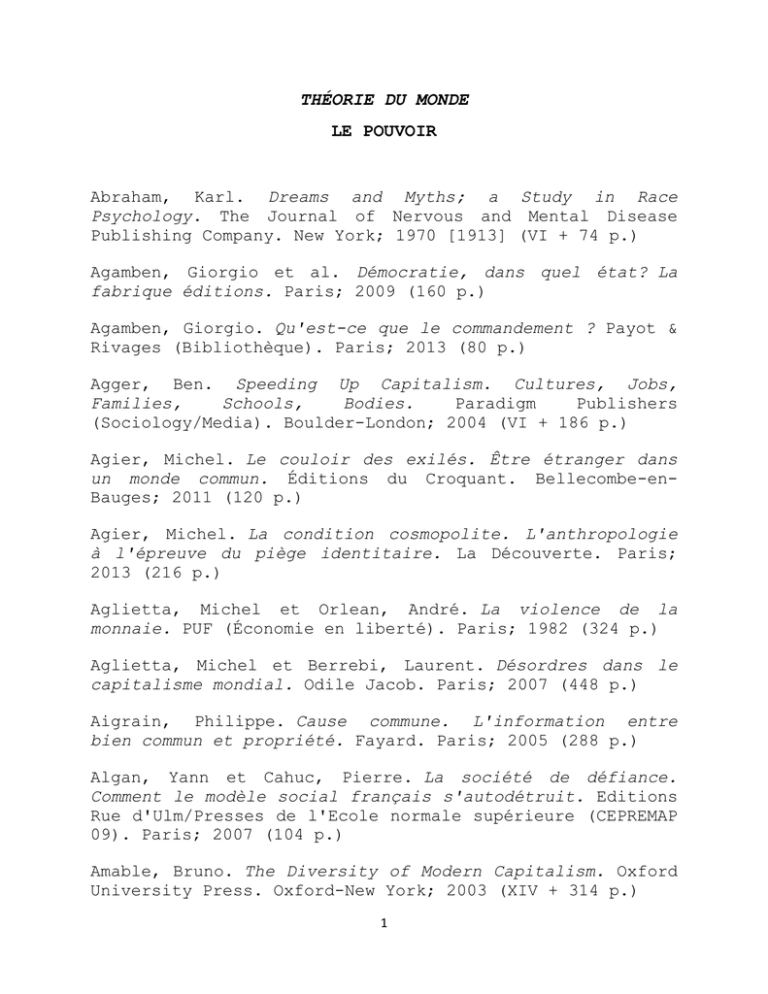 THÉORIE DU MONDE

LE POUVOIR

Abraham, Karl. Dreams and Myths; a Study in Race Psychology. The Journal of Nervous and Mental Disease Publishing Company. New York; 1970 [1913] (VI + 74 p.)

Agamben, Giorgio et al. Démocratie, dans quel état? La fabrique éditions. Paris; 2009 (160 p.)

Agamben, Giorgio. Qu'est-ce que le commandement ? Payot & Rivages (Bibliothèque). Paris; 2013 (80 p.)

Agger, Ben. Speeding Up Capitalism. Cultures, Jobs, Families, Schools, Bodies. Paradigm Publishers (Sociology/Media). Boulder-London; 2004 (VI + 186 p.)

Agier, Michel. Le couloir des exilés. Être étranger dans un monde commun. Éditions du Croquant. Bellecombe-en-Bauges; 2011 (120 p.)

Agier, Michel. La condition cosmopolite. L'anthropologie à l'épreuve du piège identitaire. La Découverte. Paris; 2013 (216 p.)

Aglietta, Michel et Orlean, André. La violence de la monnaie. PUF (Économie en liberté). Paris; 1982 (324 p.)

Aglietta, Michel et Berrebi, Laurent. Désordres dans le capitalisme mondial. Odile Jacob. Paris; 2007 (448 p.)

Aigrain, Philippe. Cause commune. L'information entre bien commun et propriété. Fayard. Paris; 2005 (288 p.)

Algan, Yann et Cahuc, Pierre. La société de défiance. Comment le modèle social français s'autodétruit. Editions Rue d'Ulm/Presses de l'Ecole normale supérieure (CEPREMAP 09). Paris; 2007 (104 p.)

Amable, Bruno. The Diversity of Modern Capitalism. Oxford University Press. Oxford-New York; 2003 (XIV + 314 p.)

1